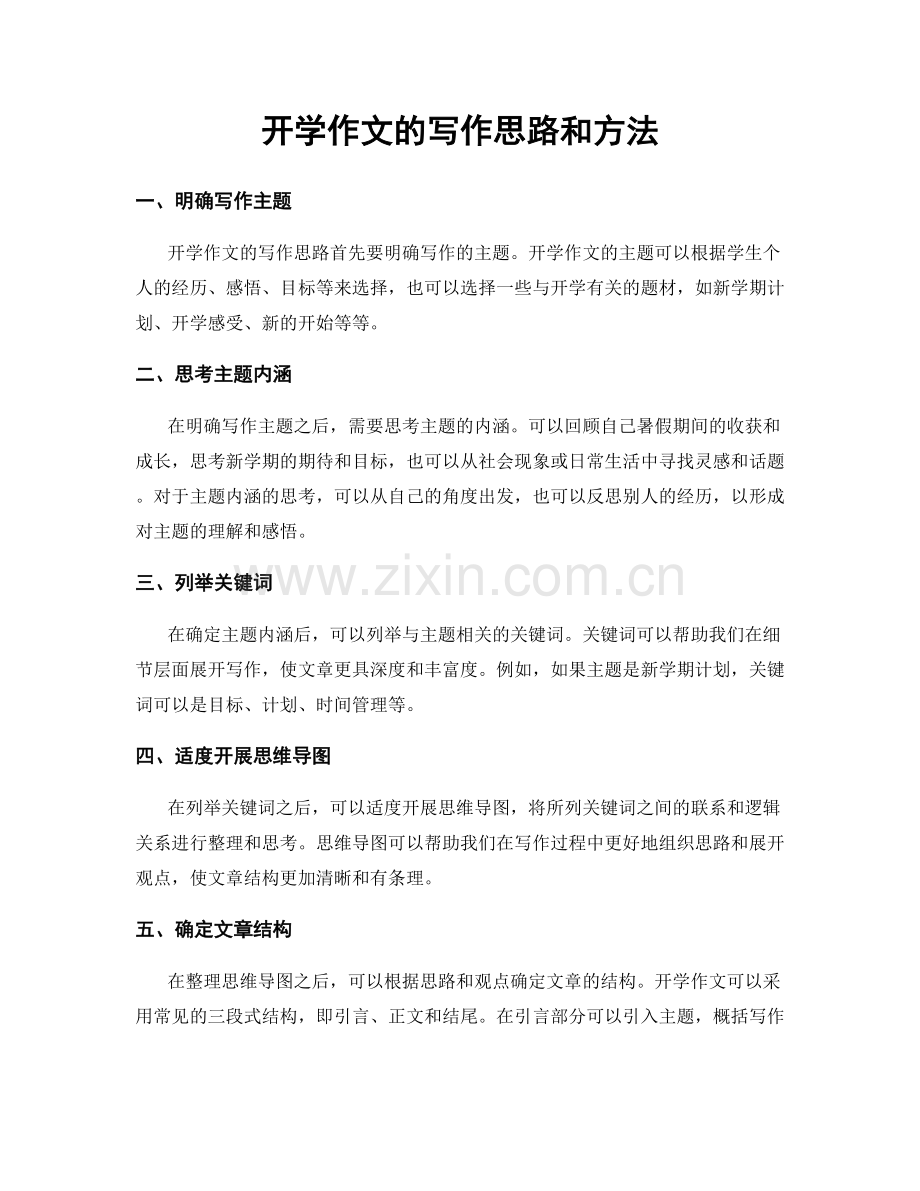 开学作文的写作思路和方法

一、明确写作主题

开学作文的写作思路首先要明确写作的主题。开学作文的主题可以根据学生个人的经历、感悟、目标等来选择，也可以选择一些与开学有关的题材，如新学期计划、开学感受、新的开始等等。

二、思考主题内涵

在明确写作主题之后，需要思考主题的内涵。可以回顾自己暑假期间的收获和成长，思考新学期的期待和目标，也可以从社会现象或日常生活中寻找灵感和话题。对于主题内涵的思考，可以从自己的角度出发，也可以反思别人的经历，以形成对主题的理解和感悟。

三、列举关键词

在确定主题内涵后，可以列举与主题相关的关键词。关键词可以帮助我们在细节层面展开写作，使文章更具深度和丰富度。例如，如果主题是新学期计划，关键词可以是目标、计划、时间管理等。

四、适度开展思维导图

在列举关键词之后，可以适度开展思维导图，将所列关键词之间的联系和逻辑关系进行整理和思考。思维导图可以帮助我们在写作过程中更好地组织思路和展开观点，使文章结构更加清晰和有条理。

五、确定文章结构

在整理思维导图之后，可以根据思路和观点确定文章的结构。开学作文可以采用常见的三段式结构，即引言、正文和结尾。在引言部分可以引入主题，概括写作

www.zixin.com.cn